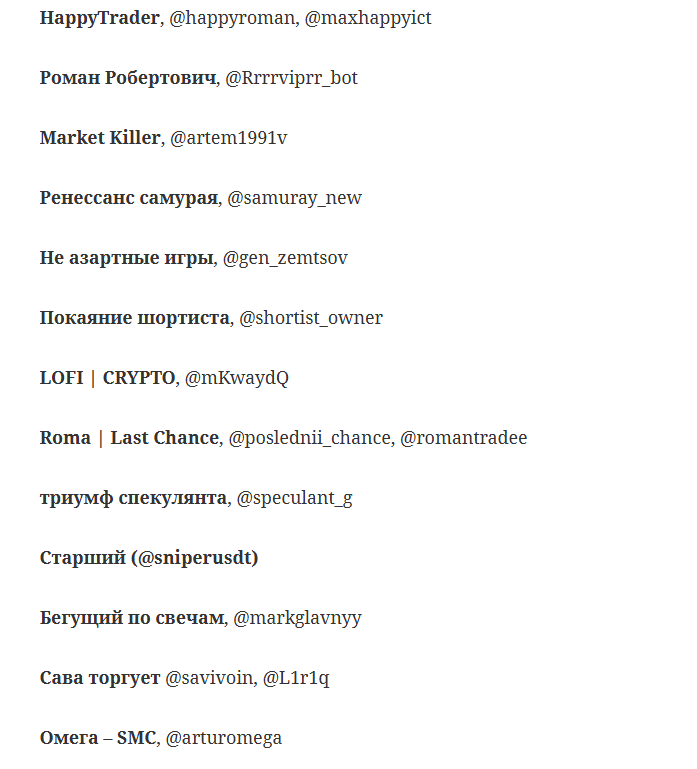 HappyTrader, @happyroman, @maxhappyict

Роман Робертович, @Rrrrviprr_bot

Market Killer, @artem1991v

Ренессанс самурая, @samuray_new

Не азартные игры, @gen_zemtsov

Покаяние шортиста, @shortist_owner

LOFI | CRYPTO, @mKwaydQ

Roma | Last Chance, @poslednii_chance, @romantradee

триумф спекулянта, @speculant_g

Старший (@sniperusdt)

Бегущий по свечам, @markglavnyy

Сава торгует @savivoin, @L1r1q

Омега – SMC, @arturomega